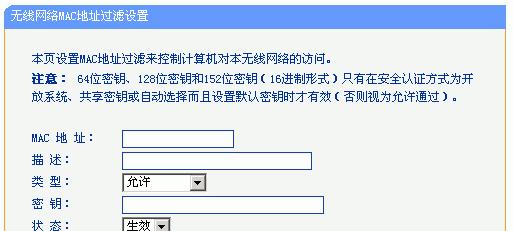 无线网络MAC地址过滤设置

本页设置MAC地址过滤来控制计算机对本无线网络的访问。
注意： 64位密钥、128位密钥和152位密钥（16进制形式）只有在安全认证方式为开放系统、共享密钥或自动选择而且设置默认密钥时才有效（否则视为允许通过）。

MAC 地 址：
描 述：
类 型： 允许
密 钥：
状 态： 生效